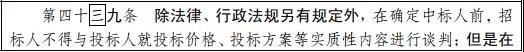 第四十三九条　除法律、行政法规另有规定外，在确定中标人前，招标人不得与投标人就投标价格、投标方案等实质性内容进行谈判；但是在